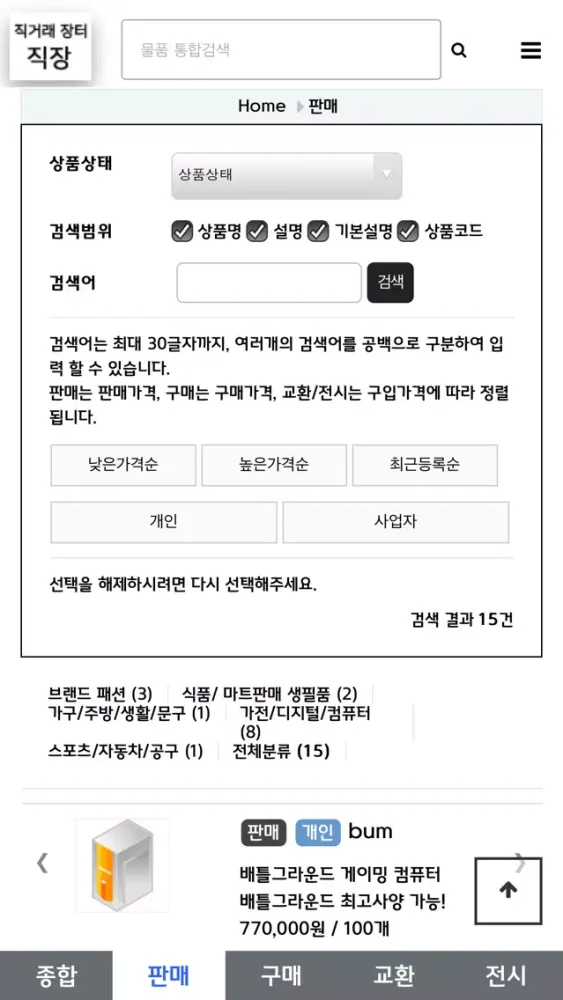 직거래 장터
직장

물품 통합검색

Home 판매

상품상태 상품상태

검색범위 상품명 설명 기본설명 상품코드

검색어 검색

검색어는 최대 30글자까지, 여러개의 검색어를 공백으로 구분하여 입력 할 수 있습니다.
판매는 판매가격, 구매는 구매가격, 교환/전시는 구입가격에 따라 정렬됩니다.

낮은가격순 높은가격순 최근등록순

개인 사업자

선택을 해제하시려면 다시 선택해주세요.

검색 결과 15건

브랜드 패션 (3) 식품/ 마트판매 생필품 (2)
가구/주방/생활/문구 (1) 가전/디지털/컴퓨터 (8)
스포츠/자동차/공구 (1) 전체분류 (15)

판매 개인 bum

배틀그라운드 게이밍 컴퓨터
배틀그라운드 최고사양 가능!
770,000원 / 100개

종합 판매 구매 교환 전시